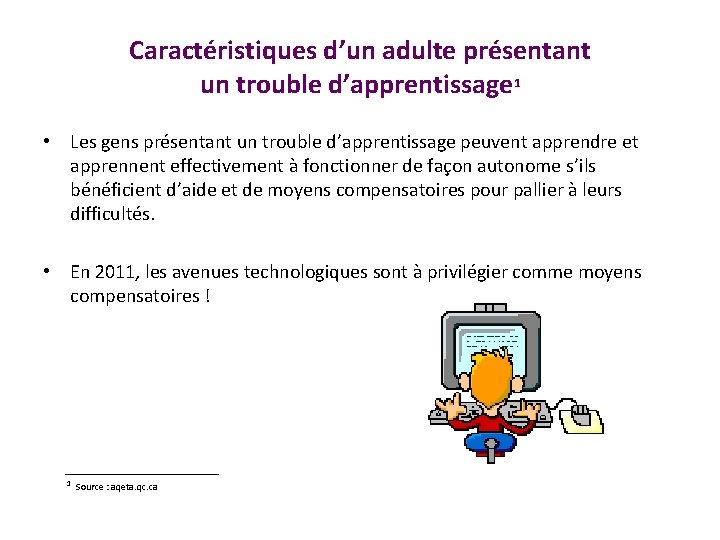 Caractéristiques d'un adulte présentant un trouble d'apprentissage$^1$

• Les gens présentant un trouble d'apprentissage peuvent apprendre et apprennent effectivement à fonctionner de façon autonome s'ils bénéficient d'aide et de moyens compensatoires pour pallier à leurs difficultés.

• En 2011, les avenues technologiques sont à privilégier comme moyens compensatoires !

$^1$ Source : aqeta.qc.ca